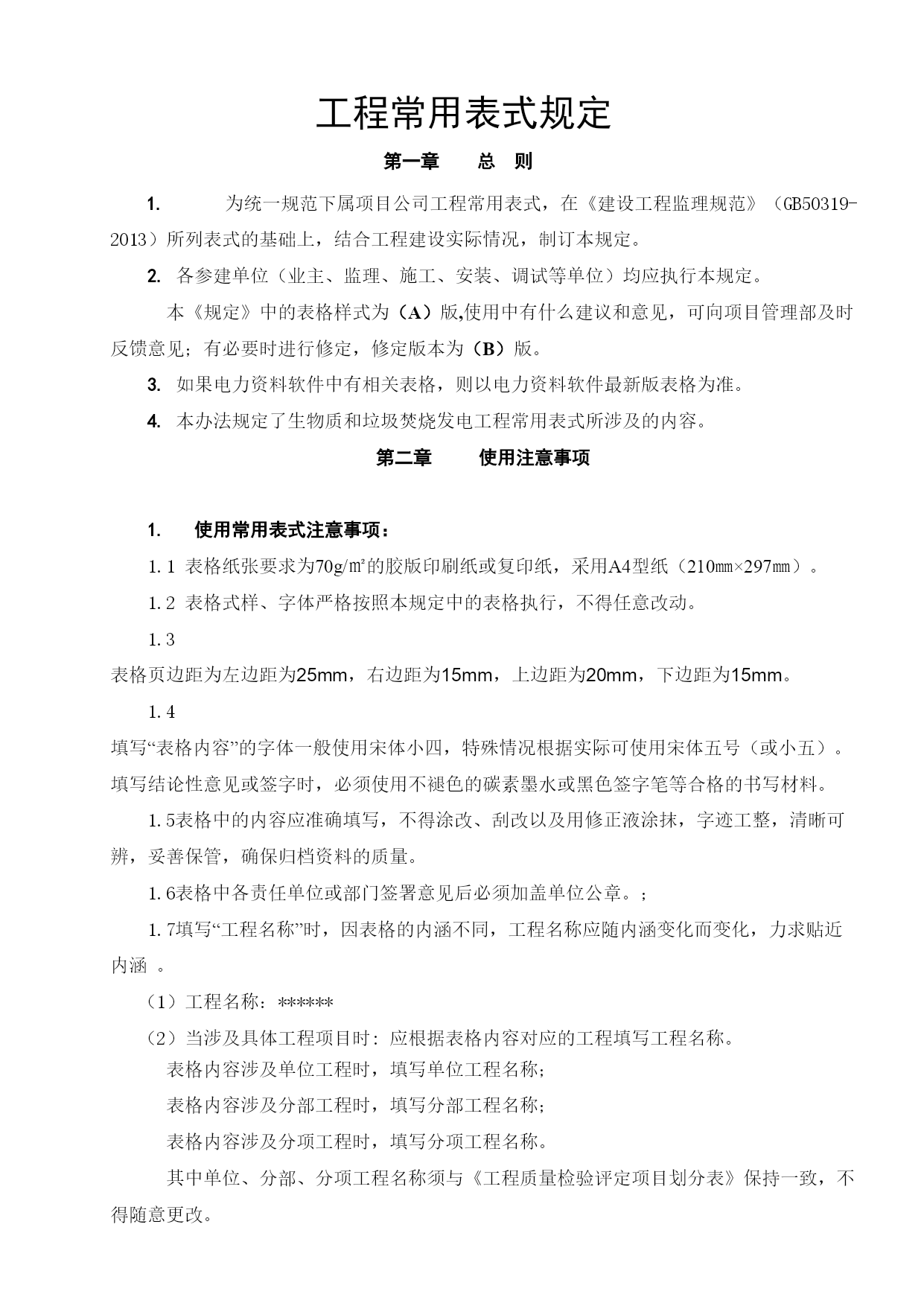 工程常用表式规定

第一章 总 则

1. 为统一规范下属项目公司工程常用表式，在《建设工程监理规范》（GB50319-2013）所列表式的基础上，结合工程建设实际情况，制订本规定。

2. 各参建单位（业主、监理、施工、安装、调试等单位）均应执行本规定。

本《规定》中的表格样式为（A）版,使用中有什么建议和意见，可向项目管理部及时反馈意见；有必要时进行修定，修定版本为（B）版。

3. 如果电力资料软件中有相关表格，则以电力资料软件最新版表格为准。

4. 本办法规定了生物质和垃圾焚烧发电工程常用表式所涉及的内容。

第二章 使用注意事项

1. 使用常用表式注意事项：

1.1 表格纸张要求为70g/㎡的胶版印刷纸或复印纸，采用A4型纸（210㎜×297㎜）。

1.2 表格式样、字体严格按照本规定中的表格执行，不得任意改动。

1.3
表格页边距为左边距为25mm，右边距为15mm，上边距为20mm，下边距为15mm。

1.4
填写“表格内容”的字体一般使用宋体小四，特殊情况根据实际可使用宋体五号（或小五）。填写结论性意见或签字时，必须使用不褪色的碳素墨水或黑色签字笔等合格的书写材料。

1.5表格中的内容应准确填写，不得涂改、刮改以及用修正液涂抹，字迹工整，清晰可辨，妥善保管，确保归档资料的质量。

1.6表格中各责任单位或部门签署意见后必须加盖单位公章。；

1.7填写“工程名称”时，因表格的内涵不同，工程名称应随内涵变化而变化，力求贴近内涵 。

（1）工程名称：******

（2）当涉及具体工程项目时：应根据表格内容对应的工程填写工程名称。

表格内容涉及单位工程时，填写单位工程名称；

表格内容涉及分部工程时，填写分部工程名称；

表格内容涉及分项工程时，填写分项工程名称。

其中单位、分部、分项工程名称须与《工程质量检验评定项目划分表》保持一致，不得随意更改。